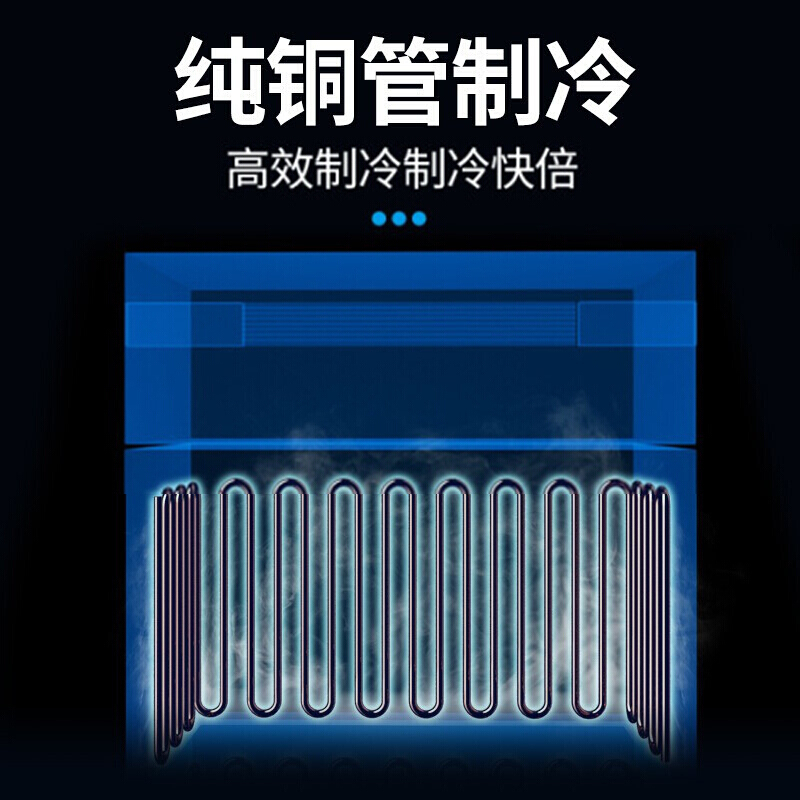 纯铜管制冷

高效制冷制冷快倍